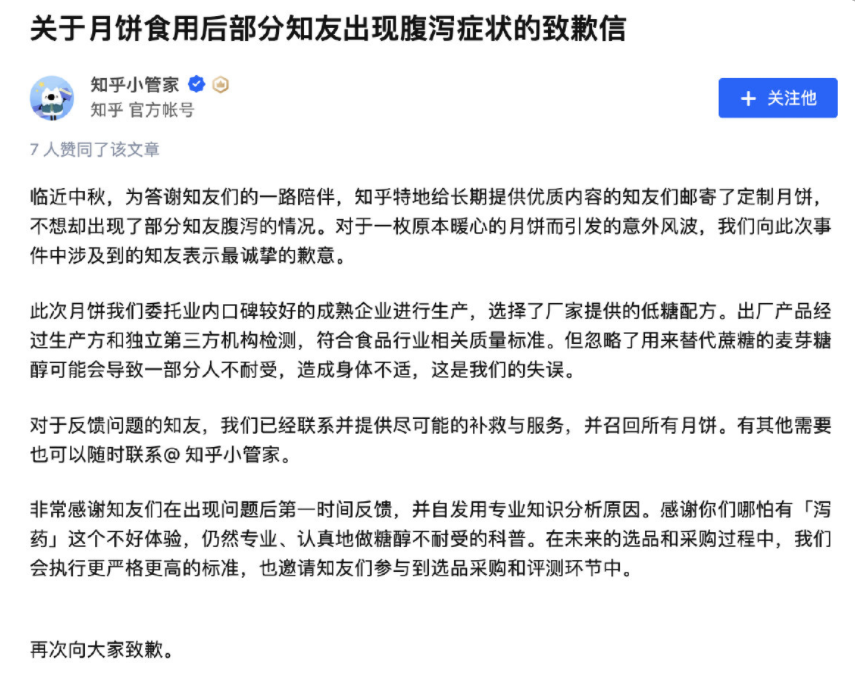 关于月饼食用后部分知友出现腹泻症状的致歉信

知乎小管家

知乎 官方帐号

+ 关注他

7 人赞同了该文章

临近中秋，为答谢知友们的一路陪伴，知乎特地给长期提供优质内容的知友们邮寄了定制月饼，不想却出现了部分知友腹泻的情况。对于一枚原本暖心的月饼而引发的意外风波，我们向此次事件中涉及到的知友表示最诚挚的歉意。

此次月饼我们委托业内口碑较好的成熟企业进行生产，选择了厂家提供的低糖配方。出厂产品经过生产方和独立第三方机构检测，符合食品行业相关质量标准。但忽略了用来替代蔗糖的麦芽糖醇可能会导致一部分人不耐受，造成身体不适，这是我们的失误。

对于反馈问题的知友，我们已经联系并提供尽可能的补救与服务，并召回所有月饼。有其他需要也可以随时联系@ 知乎小管家。

非常感谢知友们在出现问题后第一时间反馈，并自发用专业知识分析原因。感谢你们哪怕有「泻药」这个不好体验，仍然专业、认真地做糖醇不耐受的科普。在未来的选品和采购过程中，我们会执行更严格更高的标准，也邀请知友们参与到选品采购和评测环节中。

再次向大家致歉。